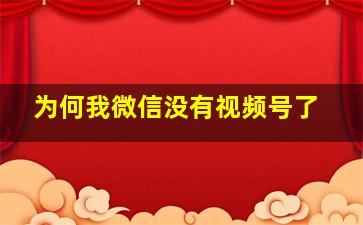 为何我微信没有视频号了